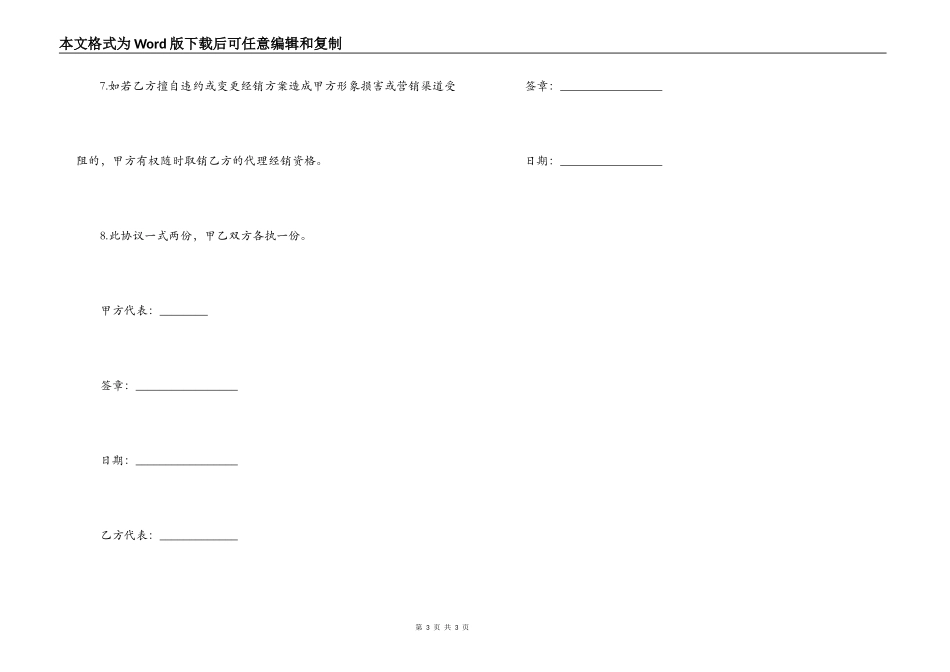 本文格式为Word版下载后可任意编辑和复制

7.如若乙方擅自违约或变更经销方案造成甲方形象损害或营销渠道受阻的，甲方有权随时取销乙方的代理经销资格。

8.此协议一式两份，甲乙双方各执一份。

甲方代表：________

签章：________________

日期：________________

乙方代表：____________

签章：________________

日期：________________

第 3 页 共 3 页